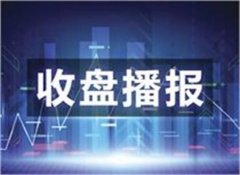 收盘播报